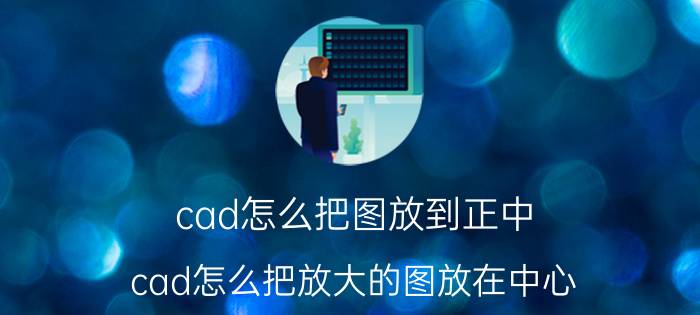 cad怎么把图放到正中

cad怎么把放大的图放在中心